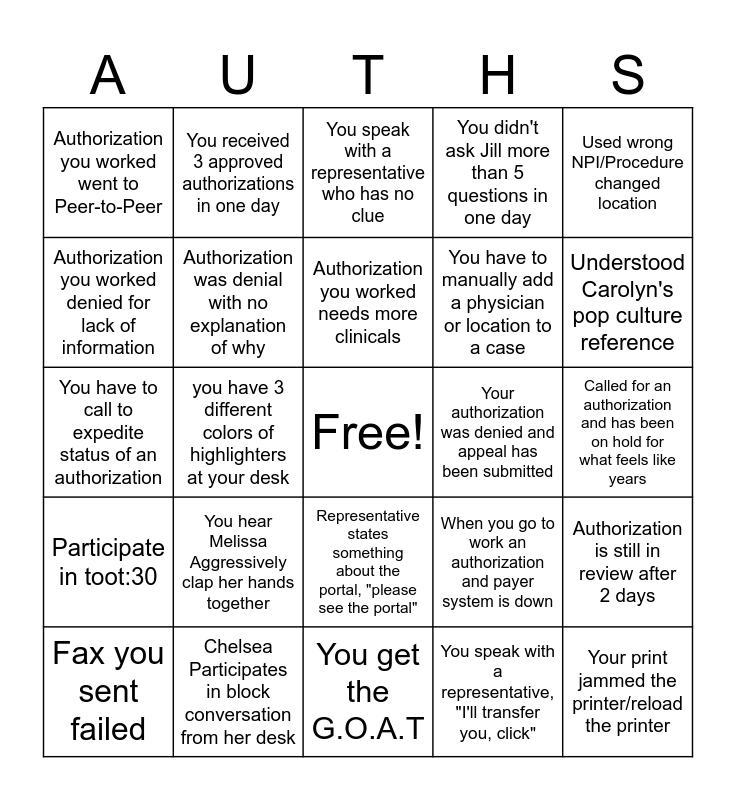 | A | U | T | H | S |
|---|---|---|---|---|
| Authorization you worked went to Peer-to-Peer | You received 3 approved authorizations in one day | You speak with a representative who has no clue | You didn't ask Jill more than 5 questions in one day | Used wrong NPI/Procedure changed location |
| Authorization you worked denied for lack of information | Authorization was denial with no explanation of why | Authorization you worked needs more clinicals | You have to manually add a physician or location to a case | Understood Carolyn's pop culture reference |
| You have to call to expedite status of an authorization | you have 3 different colors of highlighters at your desk | Free! | Your authorization was denied and appeal has been submitted | Called for an authorization and has been on hold for what feels like years |
| Participate in toot:30 | You hear Melissa Aggressively clap her hands together | Representative states something about the portal, "please see the portal" | When you go to work an authorization and payer system is down | Authorization is still in review after 2 days |
| Fax you sent failed | Chelsea Participates in block conversation from her desk | You get the G.O.A.T | You speak with a representative, "I'll transfer you, click" | Your print jammed the printer/reload the printer |